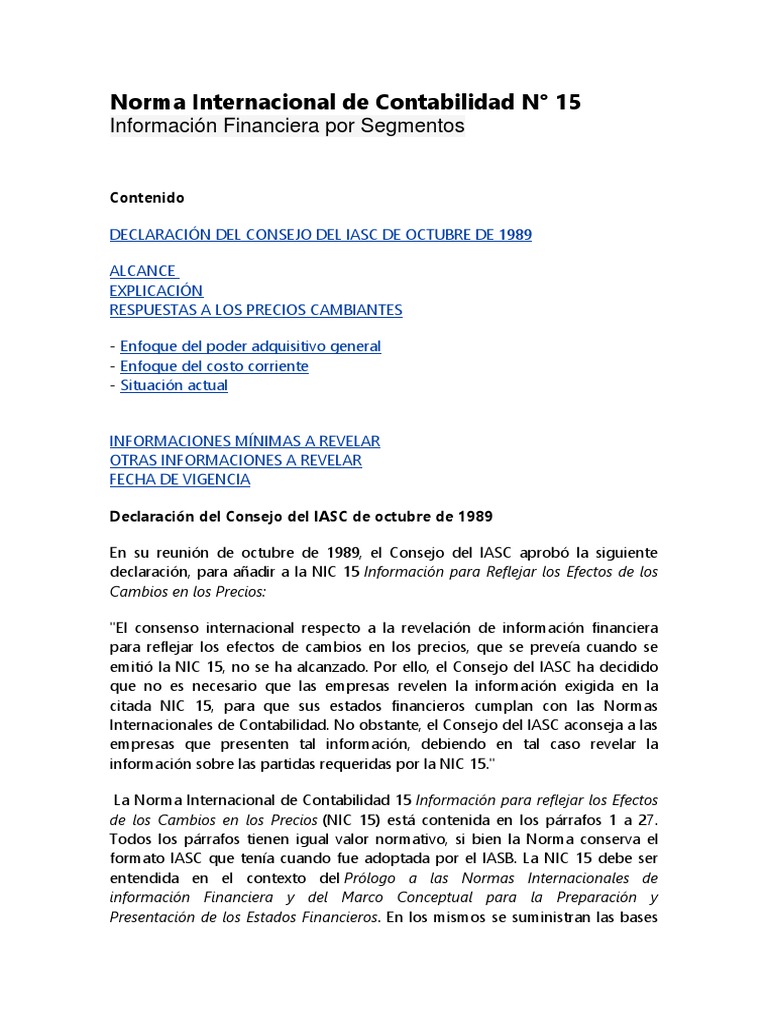 Norma Internacional de Contabilidad N° 15
Información Financiera por Segmentos

Contenido

DECLARACIÓN DEL CONSEJO DEL IASC DE OCTUBRE DE 1989

ALCANCE
EXPLICACIÓN
RESPUESTAS A LOS PRECIOS CAMBIANTES

- Enfoque del poder adquisitivo general
- Enfoque del costo corriente
- Situación actual

INFORMACIONES MÍNIMAS A REVELAR
OTRAS INFORMACIONES A REVELAR
FECHA DE VIGENCIA

Declaración del Consejo del IASC de octubre de 1989

En su reunión de octubre de 1989, el Consejo del IASC aprobó la siguiente declaración, para añadir a la NIC 15 Información para Reflejar los Efectos de los Cambios en los Precios:

"El consenso internacional respecto a la revelación de información financiera para reflejar los efectos de cambios en los precios, que se preveía cuando se emitió la NIC 15, no se ha alcanzado. Por ello, el Consejo del IASC ha decidido que no es necesario que las empresas revelen la información exigida en la citada NIC 15, para que sus estados financieros cumplan con las Normas Internacionales de Contabilidad. No obstante, el Consejo del IASC aconseja a las empresas que presenten tal información, debiendo en tal caso revelar la información sobre las partidas requeridas por la NIC 15."

La Norma Internacional de Contabilidad 15 Información para reflejar los Efectos de los Cambios en los Precios (NIC 15) está contenida en los párrafos 1 a 27. Todos los párrafos tienen igual valor normativo, si bien la Norma conserva el formato IASC que tenía cuando fue adoptada por el IASB. La NIC 15 debe ser entendida en el contexto del Prólogo a las Normas Internacionales de información Financiera y del Marco Conceptual para la Preparación y Presentación de los Estados Financieros. En los mismos se suministran las bases